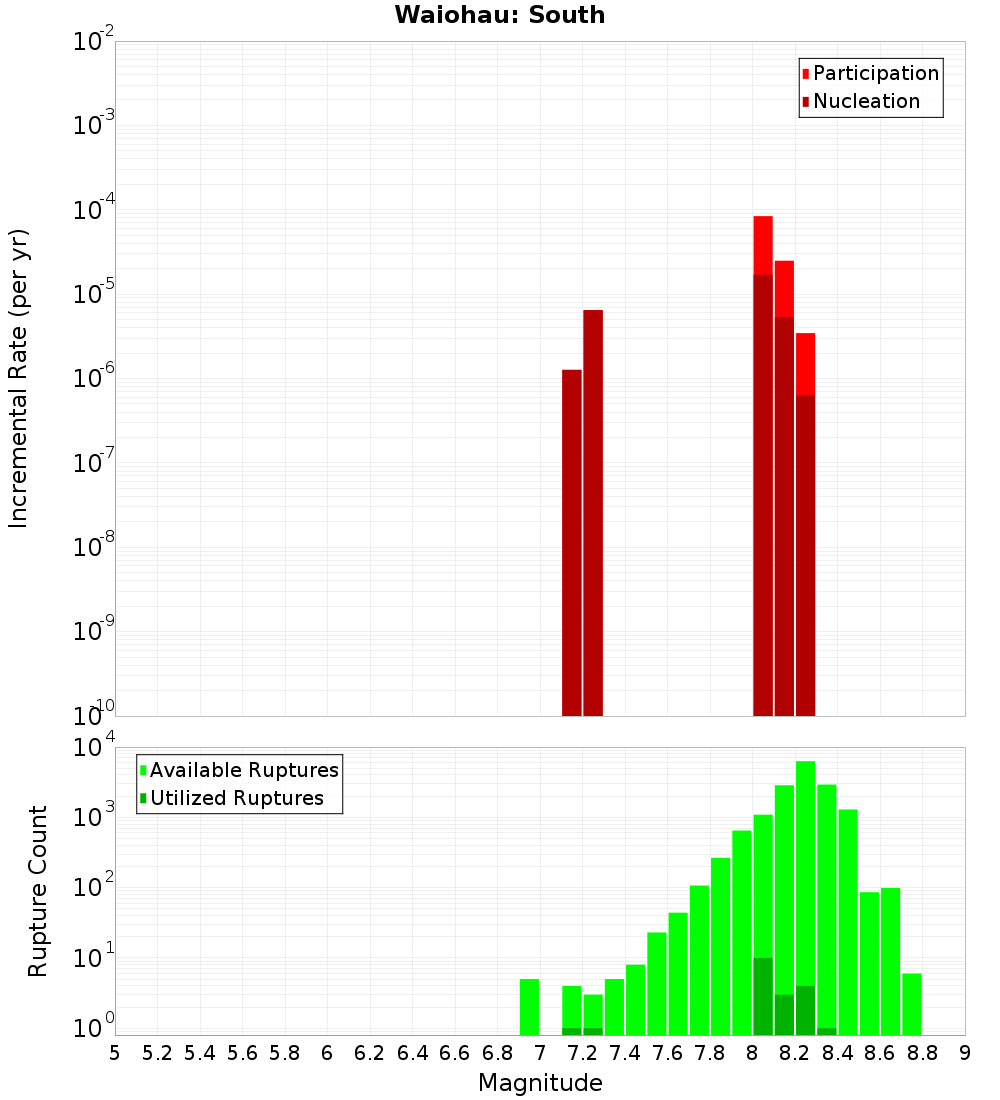 Waiohau: South

Participation
Nucleation

Incremental Rate (per yr)

$10^{-2}$
$10^{-3}$
$10^{-4}$
$10^{-5}$
$10^{-6}$
$10^{-7}$
$10^{-8}$
$10^{-9}$
$10^{-10}$

Available Ruptures
Utilized Ruptures

Rupture Count

$10^{4}$
$10^{3}$
$10^{2}$
$10^{1}$
$10^{0}$

5 5.2 5.4 5.6 5.8 6 6.2 6.4 6.6 6.8 7 7.2 7.4 7.6 7.8 8 8.2 8.4 8.6 8.8 9

Magnitude